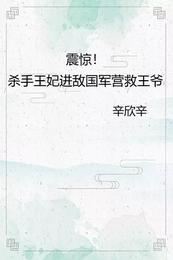 震惊!
杀手王妃进敌国军营救王爷

辛欣辛